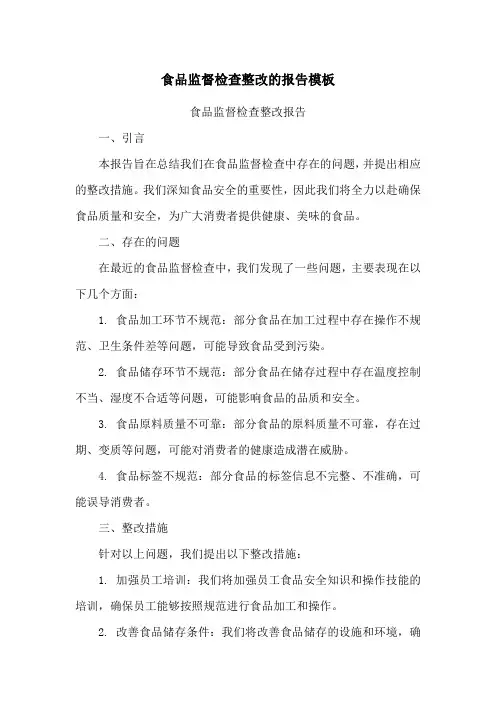 食品监督检查整改的报告模板

食品监督检查整改报告

一、引言

本报告旨在总结我们在食品监督检查中存在的问题，并提出相应的整改措施。我们深知食品安全的重要性，因此我们将全力以赴确保食品质量和安全，为广大消费者提供健康、美味的食品。

二、存在的问题

在最近的食品监督检查中，我们发现了一些问题，主要表现在以下几个方面：

1. 食品加工环节不规范：部分食品在加工过程中存在操作不规范、卫生条件差等问题，可能导致食品受到污染。

2. 食品储存环节不规范：部分食品在储存过程中存在温度控制不当、湿度不合适等问题，可能影响食品的品质和安全。

3. 食品原料质量不可靠：部分食品的原料质量不可靠，存在过期、变质等问题，可能对消费者的健康造成潜在威胁。

4. 食品标签不规范：部分食品的标签信息不完整、不准确，可能误导消费者。

三、整改措施

针对以上问题，我们提出以下整改措施：

1. 加强员工培训：我们将加强员工食品安全知识和操作技能的培训，确保员工能够按照规范进行食品加工和操作。

2. 改善食品储存条件：我们将改善食品储存的设施和环境，确